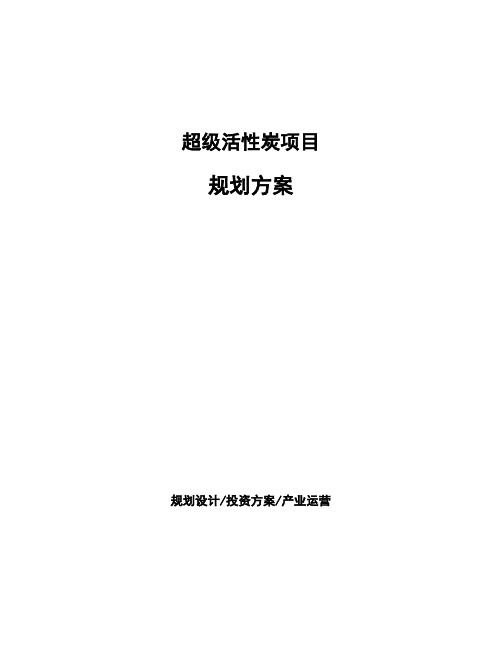 超级活性炭项目

规划方案

规划设计/投资方案/产业运营